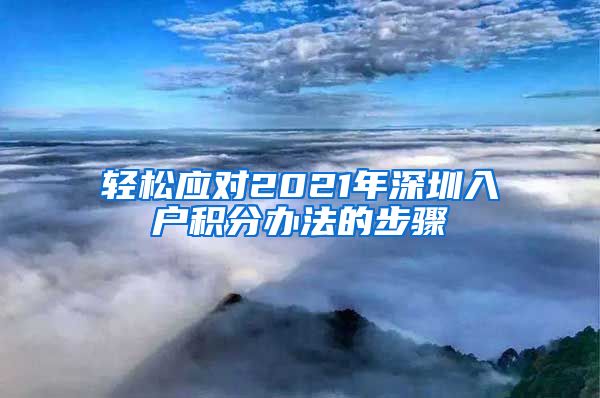 轻松应对2021年深圳入户积分办法的步骤